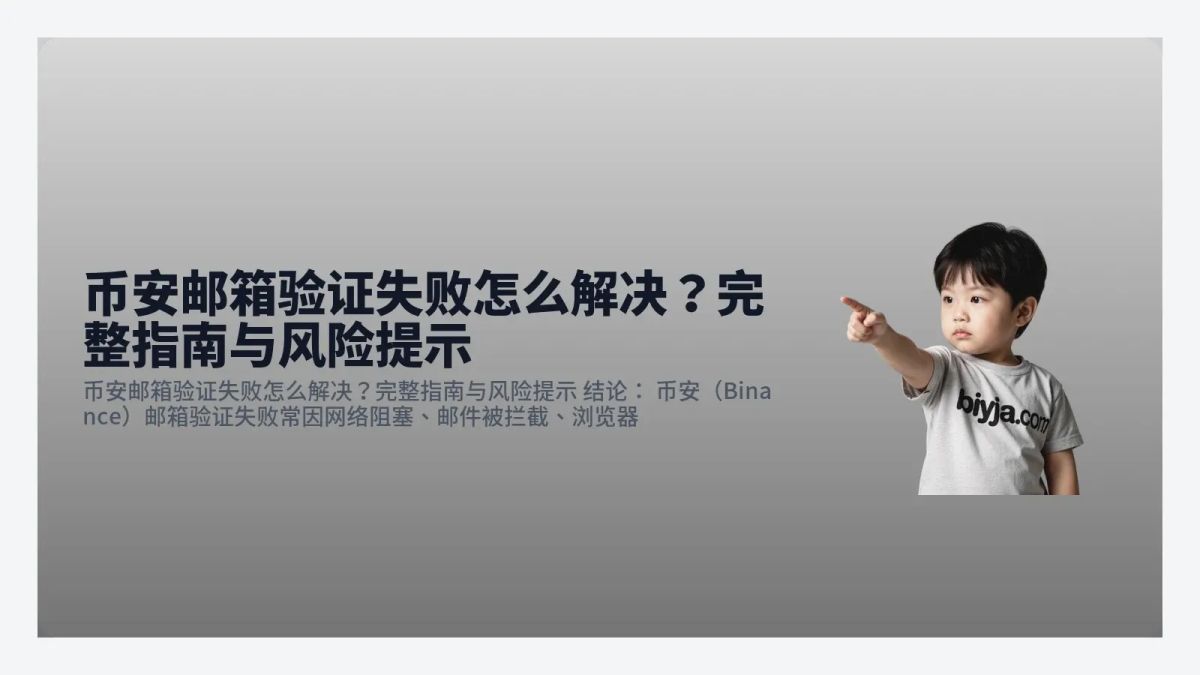 币安邮箱验证失败怎么解决？完整指南与风险提示

币安邮箱验证失败怎么解决？完整指南与风险提示 结论： 币安（Binance）邮箱验证失败常因网络阻塞、邮件被拦截、浏览器

biyja.com